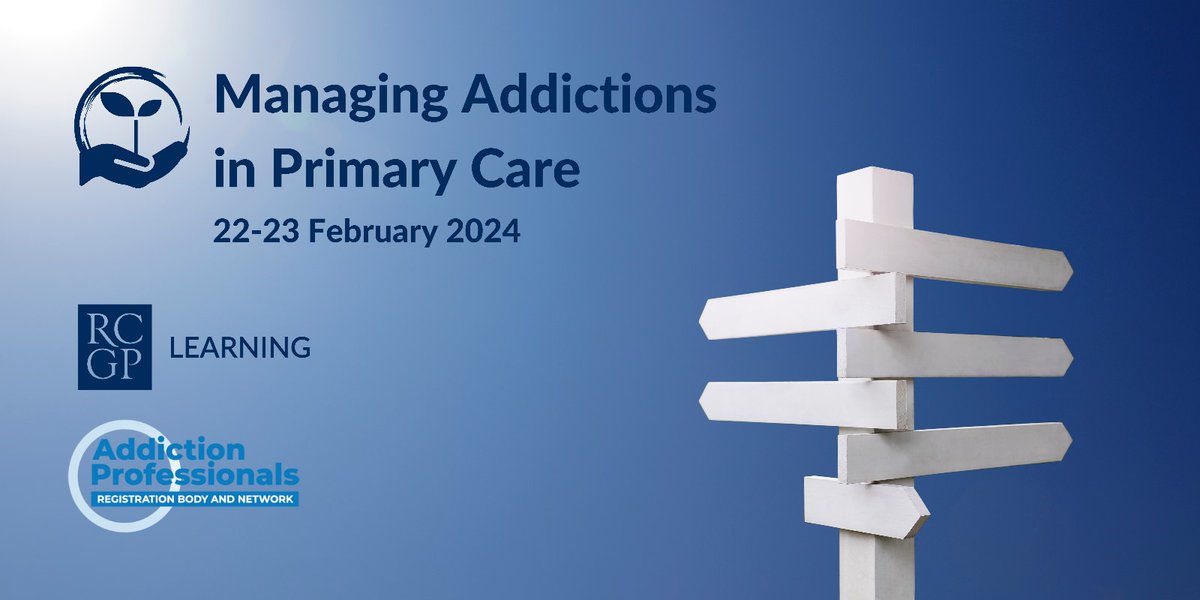 Managing Addictions in Primary Care

22-23 February 2024

RC
GP
LEARNING

Addiction Professionals
REGISTRATION BODY AND NETWORK